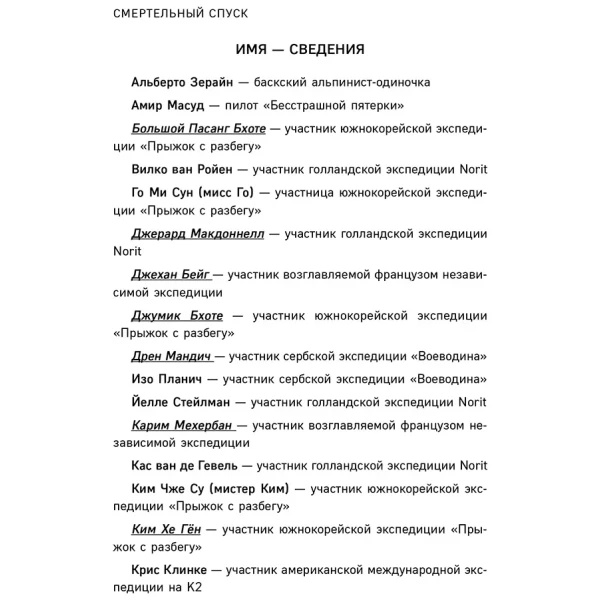 СМЕРТЕЛЬНЫЙ СПУСК

ИМЯ — СВЕДЕНИЯ

Альберто Зерайн — баскский альпинист-одиночка

Амир Масуд — пилот «Бесстрашной пятерки»

Большой Пасанг Бхоте — участник южнокорейской экспедиции «Прыжок с разбегу»

Вилко ван Ройен — участник голландской экспедиции Norit

Го Ми Сун (мисс Го) — участница южнокорейской экспедиции «Прыжок с разбегу»

Джерард Макдоннелл — участник голландской экспедиции Norit

Джехан Бейг — участник возглавляемой французом независимой экспедиции

Джумик Бхоте — участник южнокорейской экспедиции «Прыжок с разбегу»

Дрен Мандич — участник сербской экспедиции «Воеводина»

Изо Планич — участник сербской экспедиции «Воеводина»

Йелле Стейлман — участник голландской экспедиции Norit

Карим Мехербан — участник возглавляемой французом независимой экспедиции

Кас ван де Гевель — участник голландской экспедиции Norit

Ким Чже Су (мистер Ким) — участник южнокорейской экспедиции «Прыжок с разбегу»

Ким Хе Гён — участник южнокорейской экспедиции «Прыжок с разбегу»

Крис Клинке — участник американской международной экспедиции на К2